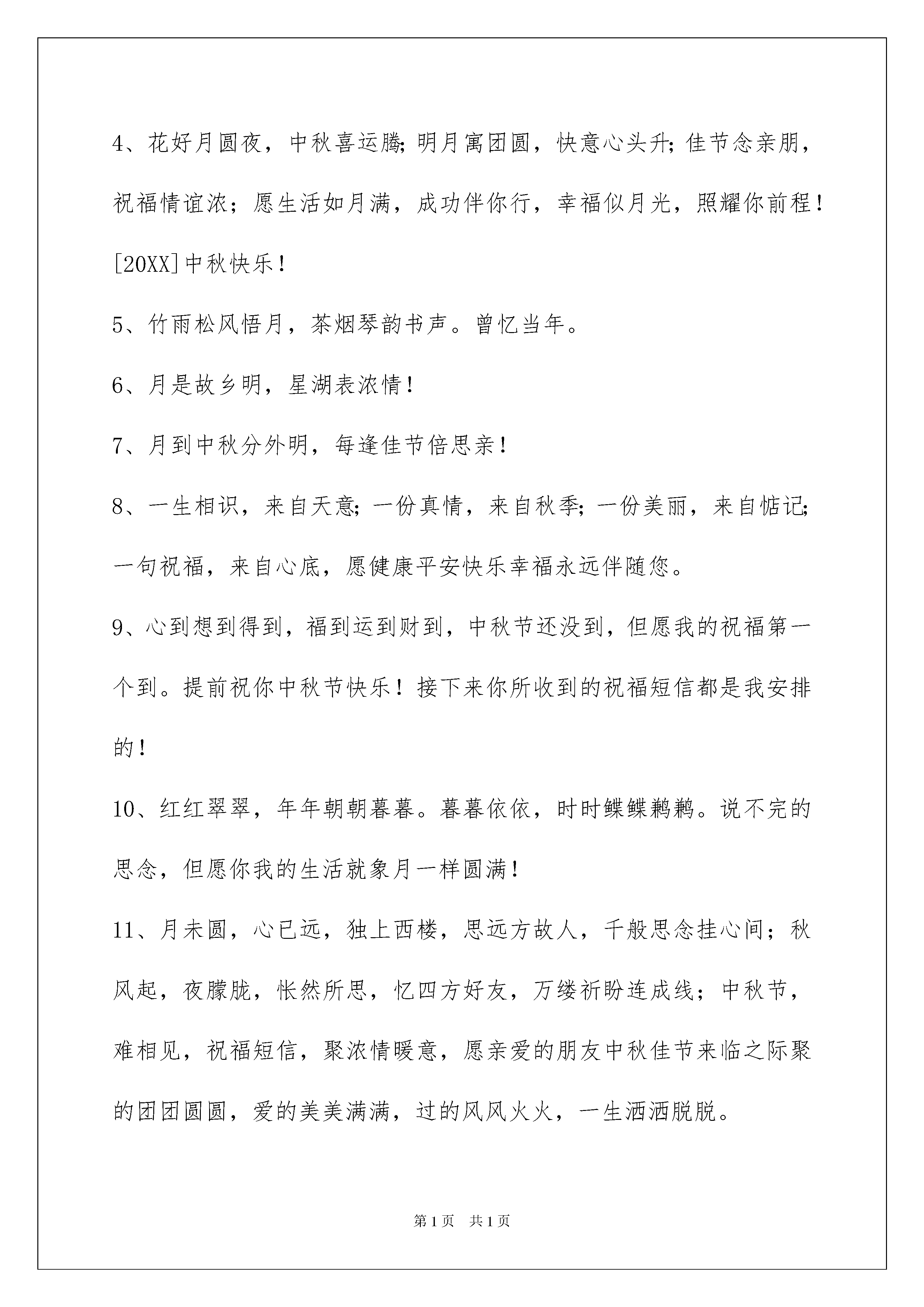 4、花好月圆夜，中秋喜运腾;明月寓团圆，快意心头升;佳节念亲朋，祝福情谊浓；愿生活如月满，成功伴你行，幸福似月光，照耀你前程！[20XX]中秋快乐！

5、竹雨松风悟月，茶烟琴韵书声。曾忆当年。

6、月是故乡明，星湖表浓情！

7、月到中秋分外明，每逢佳节倍思亲！

8、一生相识，来自天意;一份真情，来自秋季;一份美丽，来自惦记;一句祝福，来自心底，愿健康平安快乐幸福永远伴随您。

9、心到想到得到，福到运到财到，中秋节还没到，但愿我的祝福第一个到。提前祝你中秋节快乐！接下来你所收到的祝福短信都是我安排的！

10、红红翠翠，年年朝朝暮暮。暮暮依依，时时鲽鲽鹣鹣。说不完的思念，但愿你我的生活就象月一样圆满！

11、月未圆，心已远，独上西楼，思远方故人，千般思念挂心间；秋风起，夜朦胧，怅然所思，忆四方好友，万缕祈盼连成线；中秋节，难相见，祝福短信，聚浓情暖意，愿亲爱的朋友中秋佳节来临之际聚的团团圆圆，爱的美美满满，过的风风火火，一生洒洒脱脱。

第1页　共1页